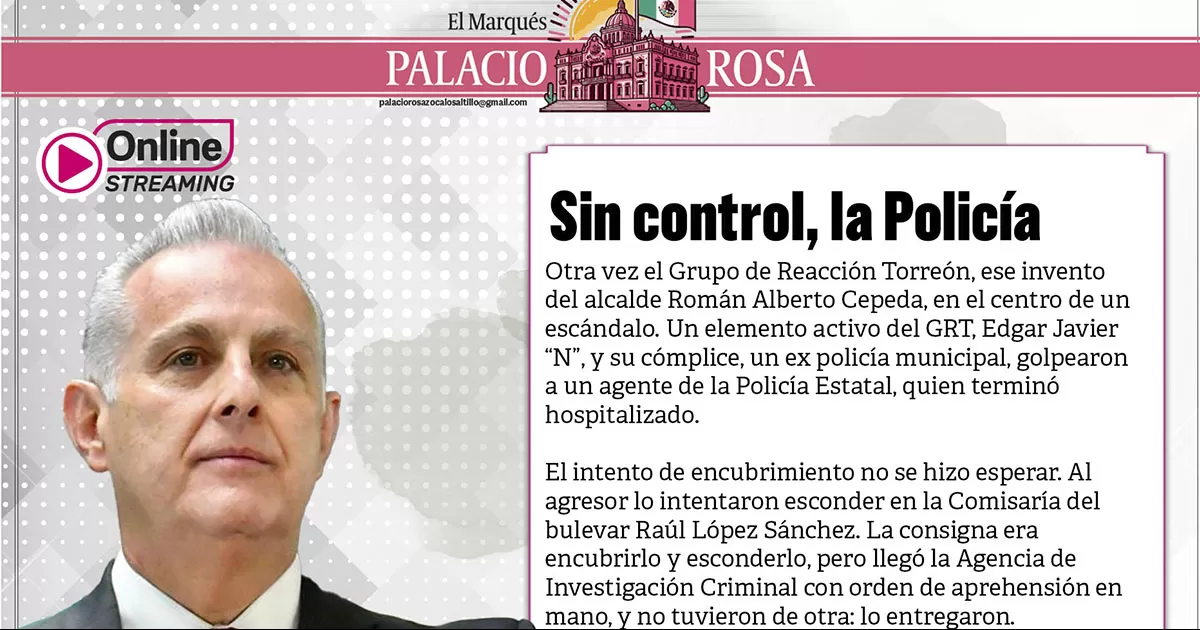 El Marqués
PALACIO ROSA
palaciorosazocalosaltillo@gmail.com

Online
STREAMING

Sin control, la Policía

Otra vez el Grupo de Reacción Torreón, ese invento del alcalde Román Alberto Cepeda, en el centro de un escándalo. Un elemento activo del GRT, Edgar Javier “N”, y su cómplice, un ex policía municipal, golpearon a un agente de la Policía Estatal, quien terminó hospitalizado.

El intento de encubrimiento no se hizo esperar. Al agresor lo intentaron esconder en la Comisaría del bulevar Raúl López Sánchez. La consigna era encubrirlo y esconderlo, pero llegó la Agencia de Investigación Criminal con orden de aprehensión en mano, y no tuvieron de otra: lo entregaron.